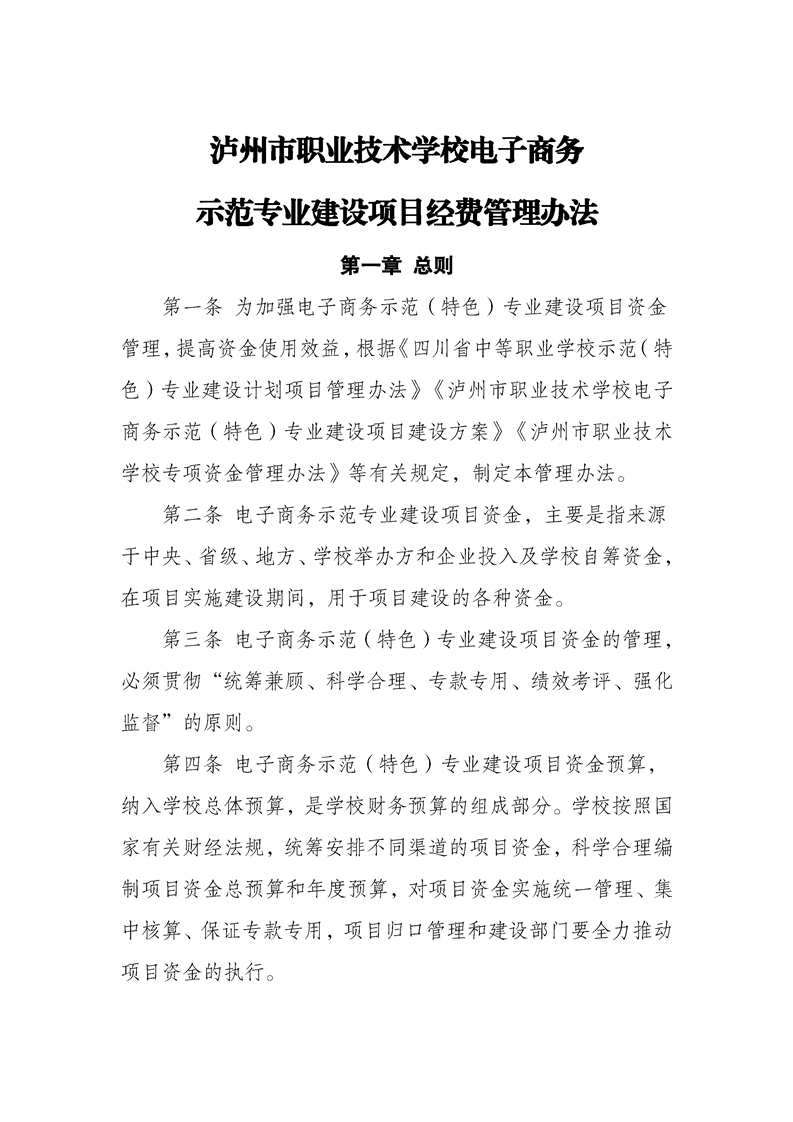 泸州市职业技术学校电子商务

示范专业建设项目经费管理办法

第一章 总则

第一条 为加强电子商务示范（特色）专业建设项目资金管理，提高资金使用效益，根据《四川省中等职业学校示范（特色）专业建设计划项目管理办法》《泸州市职业技术学校电子商务示范（特色）专业建设项目建设方案》《泸州市职业技术学校专项资金管理办法》等有关规定，制定本管理办法。

第二条 电子商务示范专业建设项目资金，主要是指来源于中央、省级、地方、学校举办方和企业投入及学校自筹资金，在项目实施建设期间，用于项目建设的各种资金。

第三条 电子商务示范（特色）专业建设项目资金的管理，必须贯彻“统筹兼顾、科学合理、专款专用、绩效考评、强化监督”的原则。

第四条 电子商务示范（特色）专业建设项目资金预算，纳入学校总体预算，是学校财务预算的组成部分。学校按照国家有关财经法规，统筹安排不同渠道的项目资金，科学合理编制项目资金总预算和年度预算，对项目资金实施统一管理、集中核算、保证专款专用，项目归口管理和建设部门要全力推动项目资金的执行。